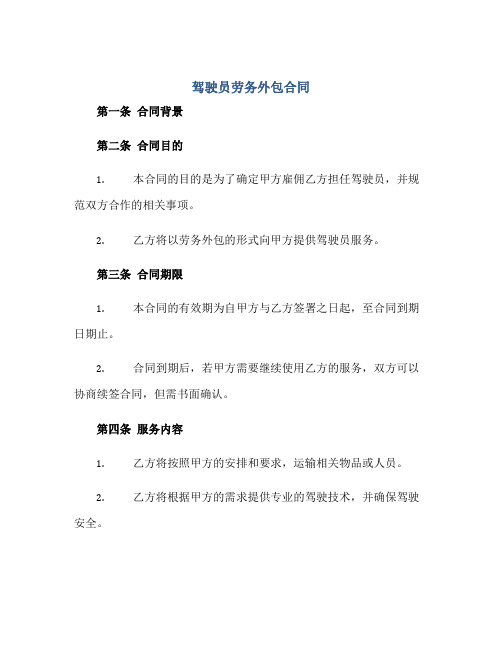 驾驶员劳务外包合同

第一条 合同背景

第二条 合同目的

1. 本合同的目的是为了确定甲方雇佣乙方担任驾驶员，并规范双方合作的相关事项。

2. 乙方将以劳务外包的形式向甲方提供驾驶员服务。

第三条 合同期限

1. 本合同的有效期为自甲方与乙方签署之日起，至合同到期日期止。

2. 合同到期后，若甲方需要继续使用乙方的服务，双方可以协商续签合同，但需书面确认。

第四条 服务内容

1. 乙方将按照甲方的安排和要求，运输相关物品或人员。

2. 乙方将根据甲方的需求提供专业的驾驶技术，并确保驾驶安全。